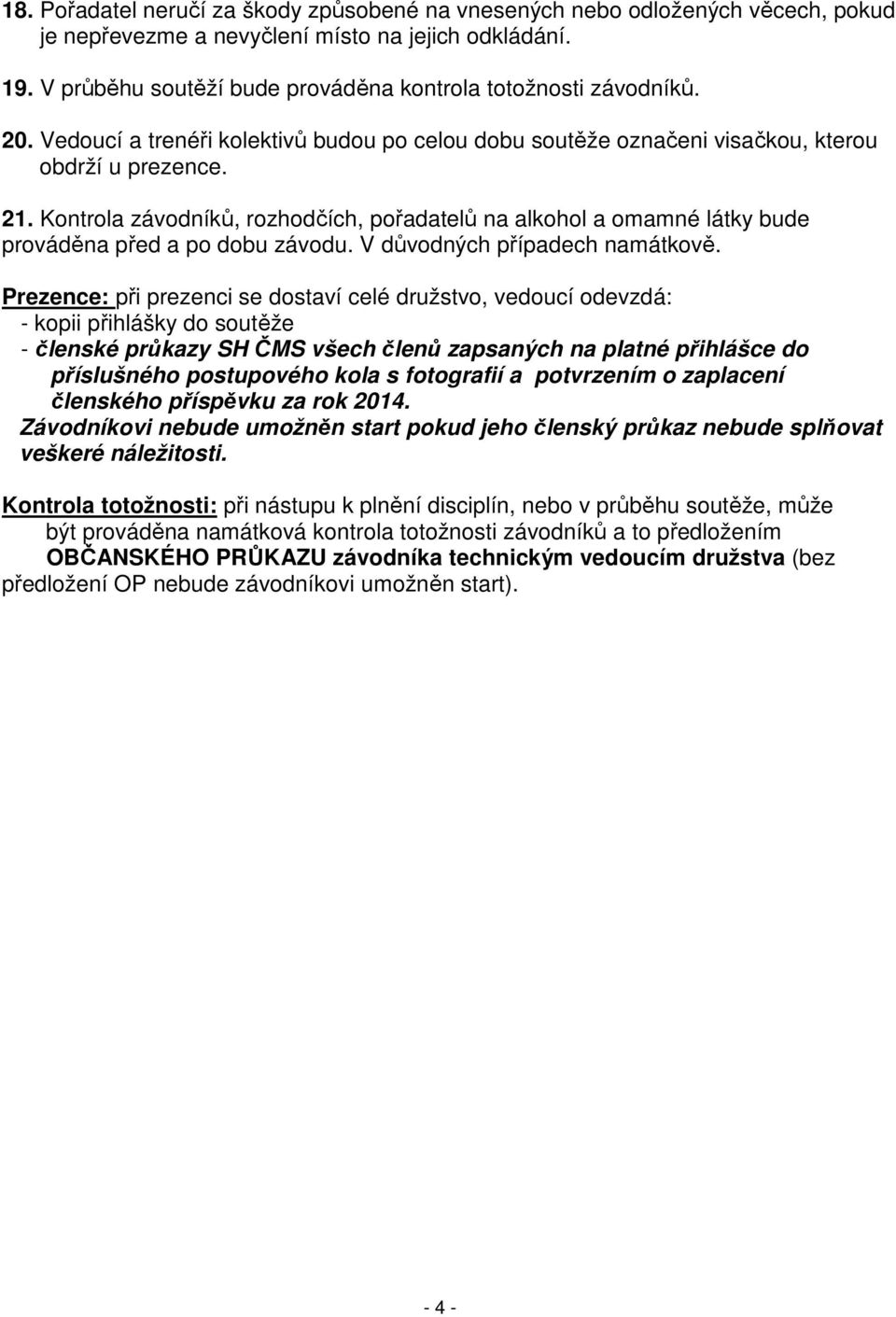 18. Pořadatel neručí za škody způsobené na vnesených nebo odložených věcech, pokud je nepřevezme a nevyčlení místo na jejich odkládání.

19. V průběhu soutěží bude prováděna kontrola totožnosti závodníků.

20. Vedoucí a trenéři kolektivů budou po celou dobu soutěže označeni visačkou, kterou obdrží u prezence.

21. Kontrola závodníků, rozhodčích, pořadatelů na alkohol a omamné látky bude prováděna před a po dobu závodu. V důvodných případech namátkově.

Prezence: při prezenci se dostaví celé družstvo, vedoucí odevzdá:
- kopii přihlášky do soutěže
- členské průkazy SH ČMS všech členů zapsaných na platné přihlášce do příslušného postupového kola s fotografií a potvrzením o zaplacení členského příspěvku za rok 2014.
Závodníkovi nebude umožněn start pokud jeho členský průkaz nebude splňovat veškeré náležitosti.

Kontrola totožnosti: při nástupu k plnění disciplín, nebo v průběhu soutěže, může být prováděna namátková kontrola totožnosti závodníků a to předložením OBČANSKÉHO PRŮKAZU závodníka technickým vedoucím družstva (bez předložení OP nebude závodníkovi umožněn start).

- 4 -